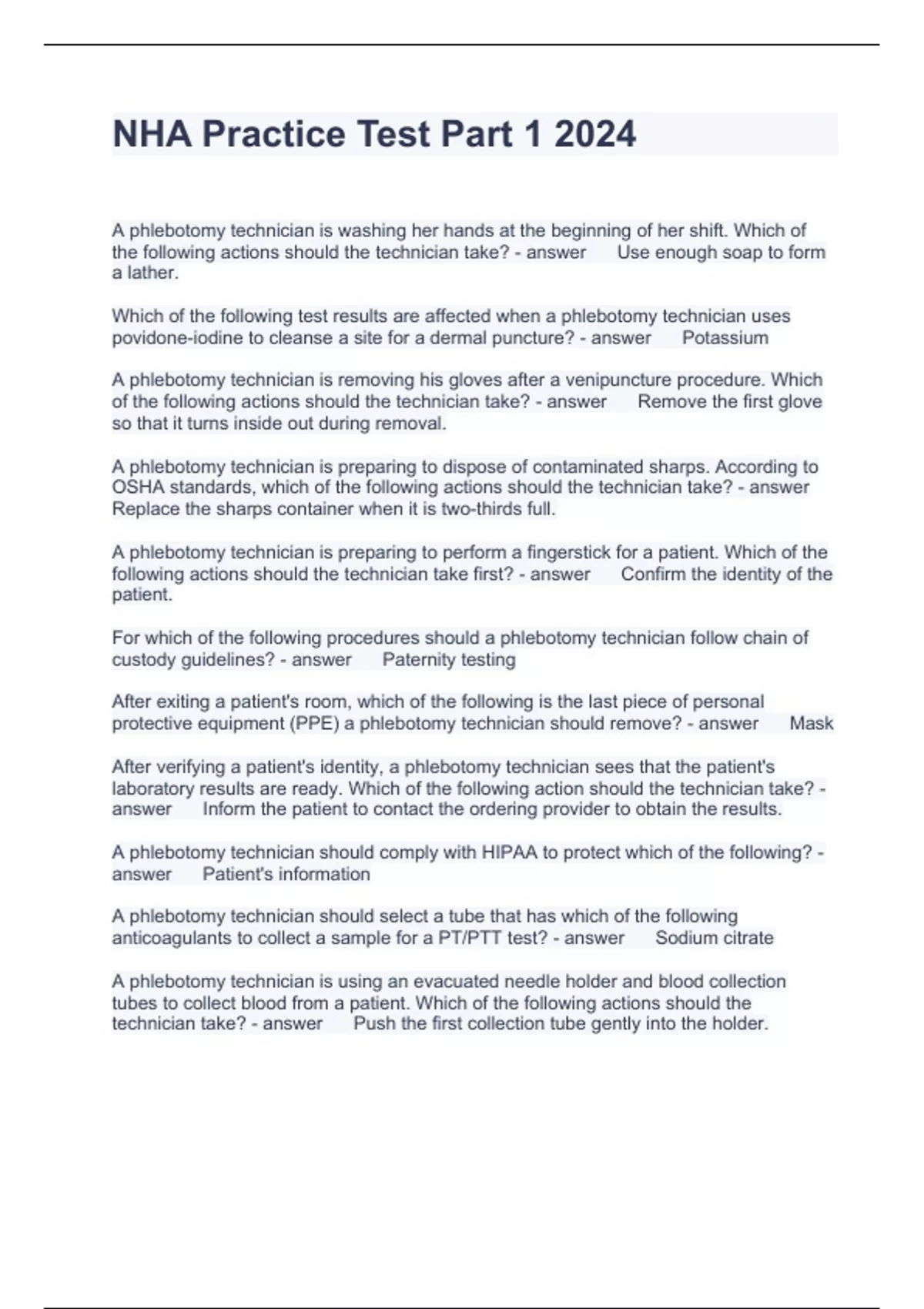 NHA Practice Test Part 1 2024

A phlebotomy technician is washing her hands at the beginning of her shift. Which of the following actions should the technician take? - answer Use enough soap to form a lather.

Which of the following test results are affected when a phlebotomy technician uses povidone-iodine to cleanse a site for a dermal puncture? - answer Potassium

A phlebotomy technician is removing his gloves after a venipuncture procedure. Which of the following actions should the technician take? - answer Remove the first glove so that it turns inside out during removal.

A phlebotomy technician is preparing to dispose of contaminated sharps. According to OSHA standards, which of the following actions should the technician take? - answer Replace the sharps container when it is two-thirds full.

A phlebotomy technician is preparing to perform a fingerstick for a patient. Which of the following actions should the technician take first? - answer Confirm the identity of the patient.

For which of the following procedures should a phlebotomy technician follow chain of custody guidelines? - answer Paternity testing

After exiting a patient's room, which of the following is the last piece of personal protective equipment (PPE) a phlebotomy technician should remove? - answer Mask

After verifying a patient's identity, a phlebotomy technician sees that the patient's laboratory results are ready. Which of the following action should the technician take? - answer Inform the patient to contact the ordering provider to obtain the results.

A phlebotomy technician should comply with HIPAA to protect which of the following? - answer Patient's information

A phlebotomy technician should select a tube that has which of the following anticoagulants to collect a sample for a PT/PTT test? - answer Sodium citrate

A phlebotomy technician is using an evacuated needle holder and blood collection tubes to collect blood from a patient. Which of the following actions should the technician take? - answer Push the first collection tube gently into the holder.